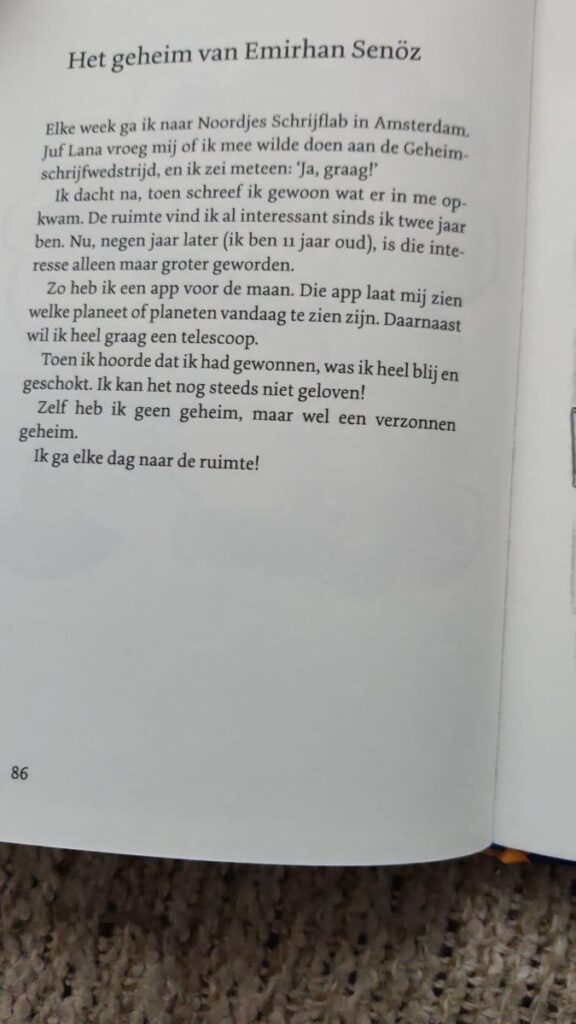 Het geheim van Emirhan Senöz

Elke week ga ik naar Noordjes Schrijflab in Amsterdam. Juf Lana vroeg mij of ik mee wilde doen aan de Geheimschrijfwedstrijd, en ik zei meteen: 'Ja, graag!'

Ik dacht na, toen schreef ik gewoon wat er in me opkwam. De ruimte vind ik al interessant sinds ik twee jaar ben. Nu, negen jaar later (ik ben 11 jaar oud), is die interesse alleen maar groter geworden.

Zo heb ik een app voor de maan. Die app laat mij zien welke planeet of planeten vandaag te zien zijn. Daarnaast wil ik heel graag een telescoop.

Toen ik hoorde dat ik had gewonnen, was ik heel blij en geschokt. Ik kan het nog steeds niet geloven!

Zelf heb ik geen geheim, maar wel een verzonnen geheim.

Ik ga elke dag naar de ruimte!

86